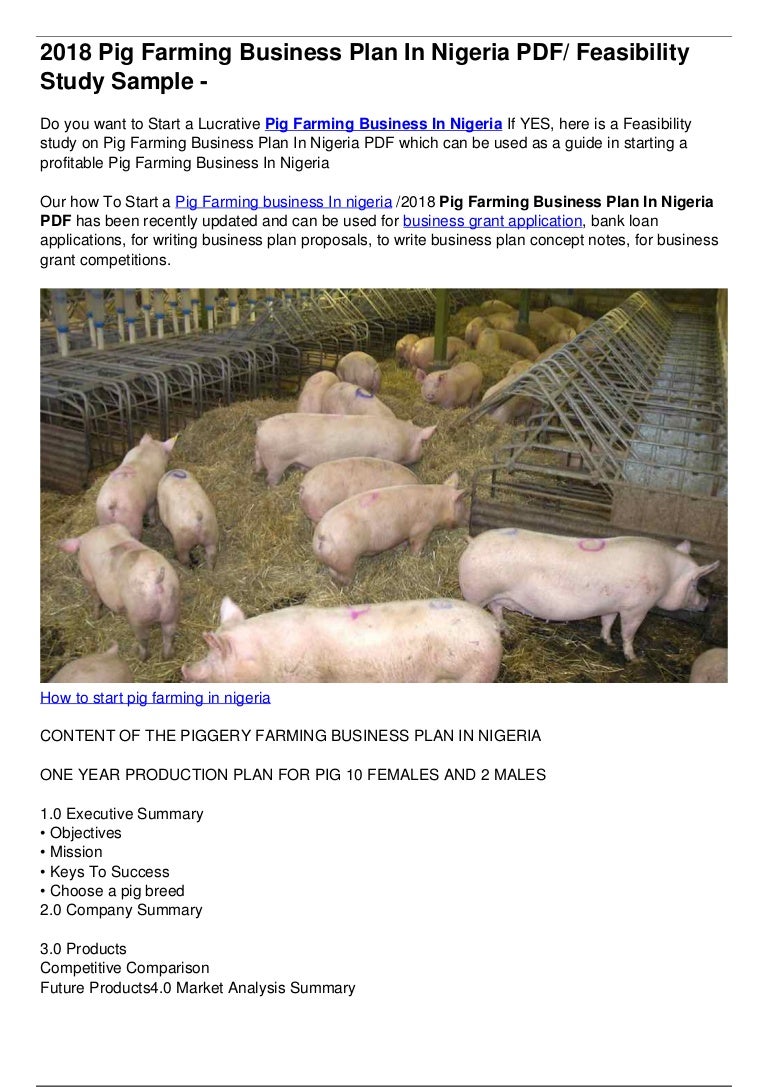 2018 Pig Farming Business Plan In Nigeria PDF/ Feasibility Study Sample -

Do you want to Start a Lucrative Pig Farming Business In Nigeria If YES, here is a Feasibility study on Pig Farming Business Plan In Nigeria PDF which can be used as a guide in starting a profitable Pig Farming Business In Nigeria

Our how To Start a Pig Farming business In nigeria /2018 Pig Farming Business Plan In Nigeria PDF has been recently updated and can be used for business grant application, bank loan applications, for writing business plan proposals, to write business plan concept notes, for business grant competitions.

How to start pig farming in nigeria

CONTENT OF THE PIGGERY FARMING BUSINESS PLAN IN NIGERIA

ONE YEAR PRODUCTION PLAN FOR PIG 10 FEMALES AND 2 MALES

1.0 Executive Summary
• Objectives
• Mission
• Keys To Success
• Choose a pig breed
2.0 Company Summary

3.0 Products
Competitive Comparison
Future Products4.0 Market Analysis Summary